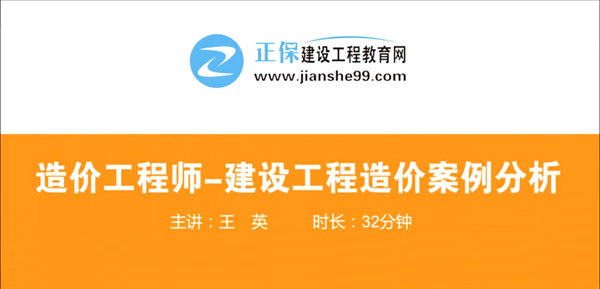 正保建设工程教育网
www.jianshe99.com

造价工程师–建设工程造价案例分析

主讲：王 英　　时长：32分钟